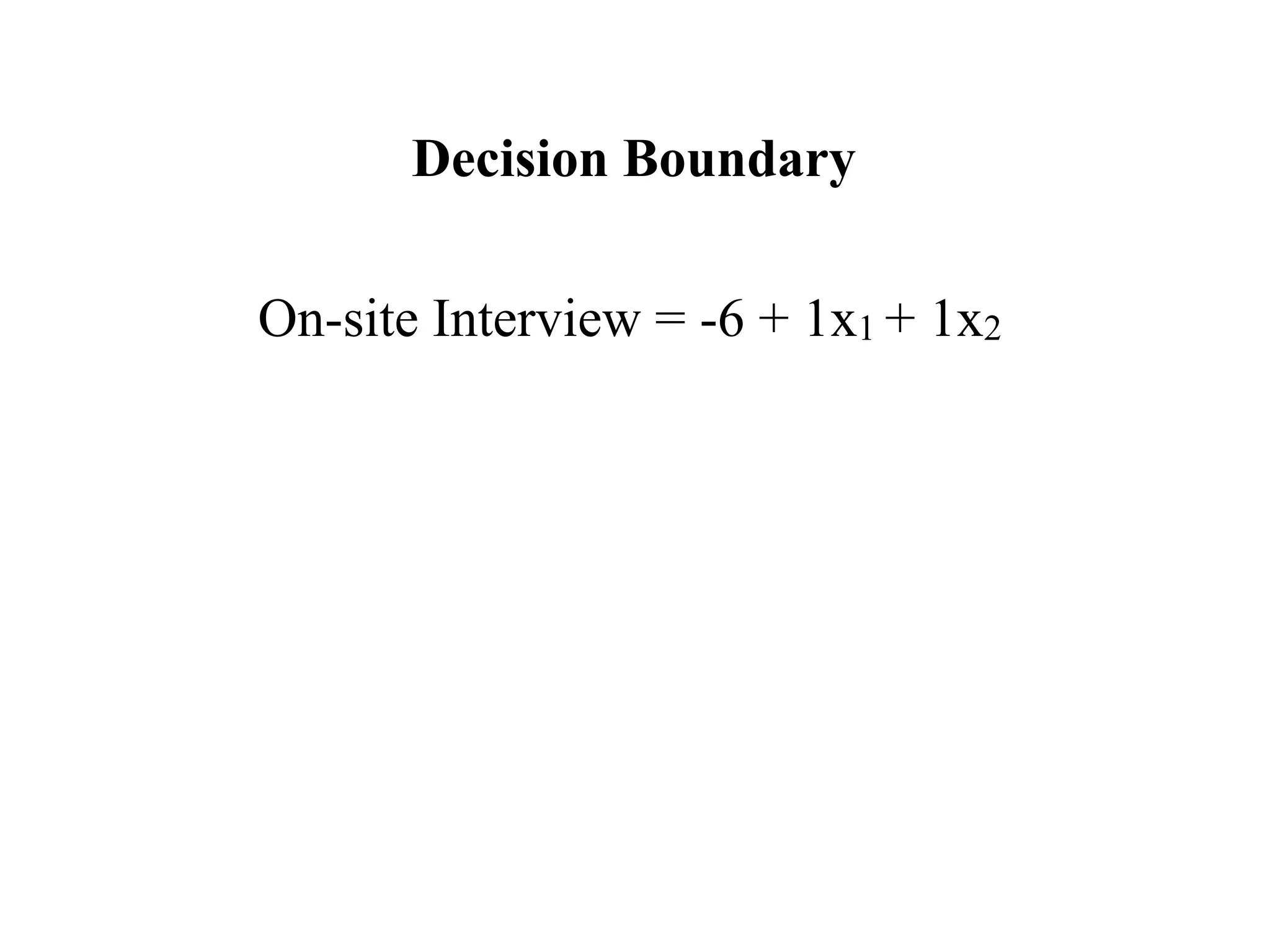 Decision Boundary

On-site Interview = $-6 + 1x_1 + 1x_2$